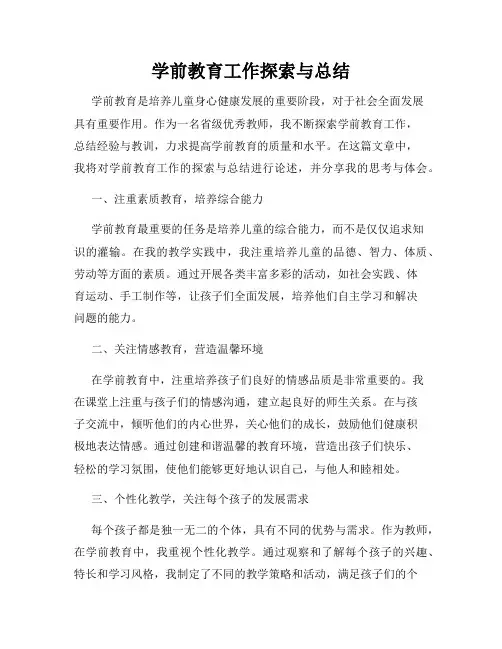 学前教育工作探索与总结

学前教育是培养儿童身心健康发展的重要阶段，对于社会全面发展具有重要作用。作为一名省级优秀教师，我不断探索学前教育工作，总结经验与教训，力求提高学前教育的质量和水平。在这篇文章中，我将对学前教育工作的探索与总结进行论述，并分享我的思考与体会。

一、注重素质教育，培养综合能力

学前教育最重要的任务是培养儿童的综合能力，而不是仅仅追求知识的灌输。在我的教学实践中，我注重培养儿童的品德、智力、体质、劳动等方面的素质。通过开展各类丰富多彩的活动，如社会实践、体育运动、手工制作等，让孩子们全面发展，培养他们自主学习和解决问题的能力。

二、关注情感教育，营造温馨环境

在学前教育中，注重培养孩子们良好的情感品质是非常重要的。我在课堂上注重与孩子们的情感沟通，建立起良好的师生关系。在与孩子交流中，倾听他们的内心世界，关心他们的成长，鼓励他们健康积极地表达情感。通过创建和谐温馨的教育环境，营造出孩子们快乐、轻松的学习氛围，使他们能够更好地认识自己，与他人和睦相处。

三、个性化教学，关注每个孩子的发展需求

每个孩子都是独一无二的个体，具有不同的优势与需求。作为教师，在学前教育中，我重视个性化教学。通过观察和了解每个孩子的兴趣、特长和学习风格，我制定了不同的教学策略和活动，满足孩子们的个